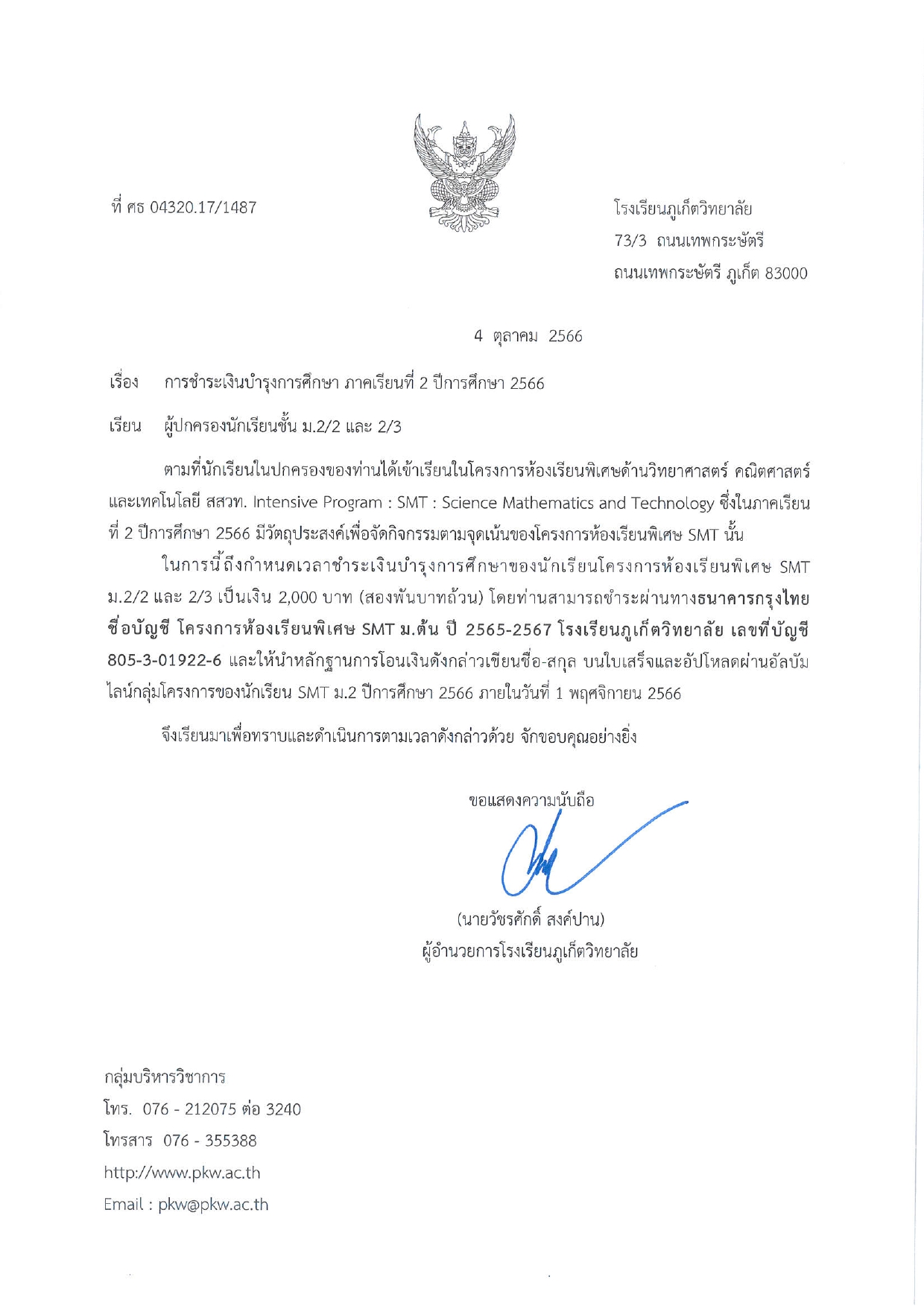 ที่ ศธ 04320.17/1487

โรงเรียนภูเก็ตวิทยาลัย
73/3 ถนนเทพกระษัตรี
ถนนเทพกระษัตรี ภูเก็ต 83000

4 ตุลาคม 2566

เรื่อง การชำระเงินบำรุงการศึกษา ภาคเรียนที่ 2 ปีการศึกษา 2566

เรียน ผู้ปกครองนักเรียนชั้น ม.2/2 และ 2/3

ตามที่นักเรียนในปกครองของท่านได้เข้าเรียนในโครงการห้องเรียนพิเศษด้านวิทยาศาสตร์ คณิตศาสตร์ และเทคโนโลยี สสวท. Intensive Program : SMT : Science Mathematics and Technology ซึ่งในภาคเรียนที่ 2 ปีการศึกษา 2566 มีวัตถุประสงค์เพื่อจัดกิจกรรมตามจุดเน้นของโครงการห้องเรียนพิเศษ SMT นั้น

ในการนี้ถึงกำหนดเวลาชำระเงินบำรุงการศึกษาของนักเรียนโครงการห้องเรียนพิเศษ SMT ม.2/2 และ 2/3 เป็นเงิน 2,000 บาท (สองพันบาทถ้วน) โดยท่านสามารถชำระผ่านทางธนาคารกรุงไทย ชื่อบัญชี โครงการห้องเรียนพิเศษ SMT ม.ต้น ปี 2565-2567 โรงเรียนภูเก็ตวิทยาลัย เลขที่บัญชี 805-3-01922-6 และให้นำหลักฐานการโอนเงินดังกล่าวเขียนชื่อ-สกุล บนใบเสร็จและอัปโหลดผ่านอัลบัมไลน์กลุ่มโครงการของนักเรียน SMT ม.2 ปีการศึกษา 2566 ภายในวันที่ 1 พฤศจิกายน 2566

จึงเรียนมาเพื่อทราบและดำเนินการตามเวลาดังกล่าวด้วย จักขอบคุณอย่างยิ่ง

ขอแสดงความนับถือ

(นายวัชรศักดิ์ สงค์ปาน)
ผู้อำนวยการโรงเรียนภูเก็ตวิทยาลัย

กลุ่มบริหารวิชาการ
โทร. 076 - 212075 ต่อ 3240
โทรสาร 076 - 355388
http://www.pkw.ac.th
Email : pkw@pkw.ac.th